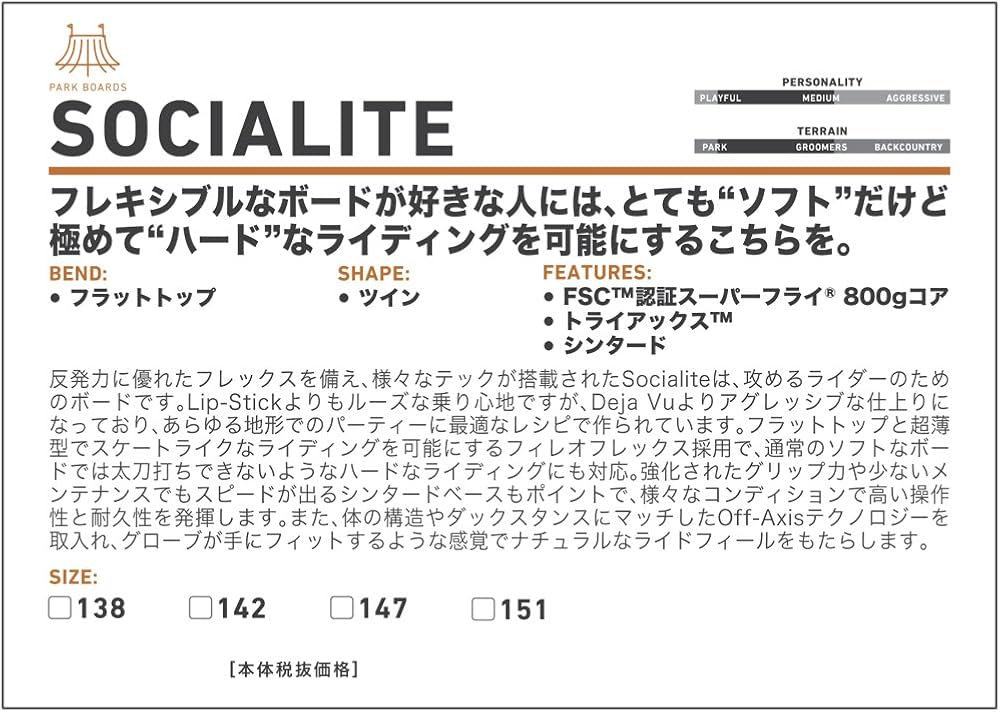 PARK BOARDS

SOCIALITE

PERSONALITY
PLAYFUL MEDIUM AGGRESSIVE

TERRAIN
PARK GROOMERS BACKCOUNTRY

フレキシブルなボードが好きな人には、とても“ソフト”だけど極めて“ハード”なライディングを可能にするこちらを。

BEND:
• フラットトップ

SHAPE:
• ツイン

FEATURES:
• FSC™認証スーパーフライ® 800gコア
• トライアックス™
• シンタード

反発力に優れたフレックスを備え、様々なテックが搭載されたSocialiteは、攻めるライダーのためのボードです。Lip-Stickよりもルーズな乗り心地ですが、Deja Vuよりアグレッシブな仕上りになっており、あらゆる地形でのパーティーに最適なレシピで作られています。フラットトップと超薄型でスケートライクなライディングを可能にするフィレオフレックス採用で、通常のソフトなボードでは太刀打ちできないようなハードなライディングにも対応。強化されたグリップ力や少ないメンテナンスでもスピードが出るシンタードベースもポイントで、様々なコンディションで高い操作性と耐久性を発揮します。また、体の構造やダックスタンスにマッチしたOff-Axisテクノロジーを取入れ、グローブが手にフィットするような感覚でナチュラルなライドフィールをもたらします。

SIZE:
☐138 ☐142 ☐147 ☐151

[本体税抜価格]